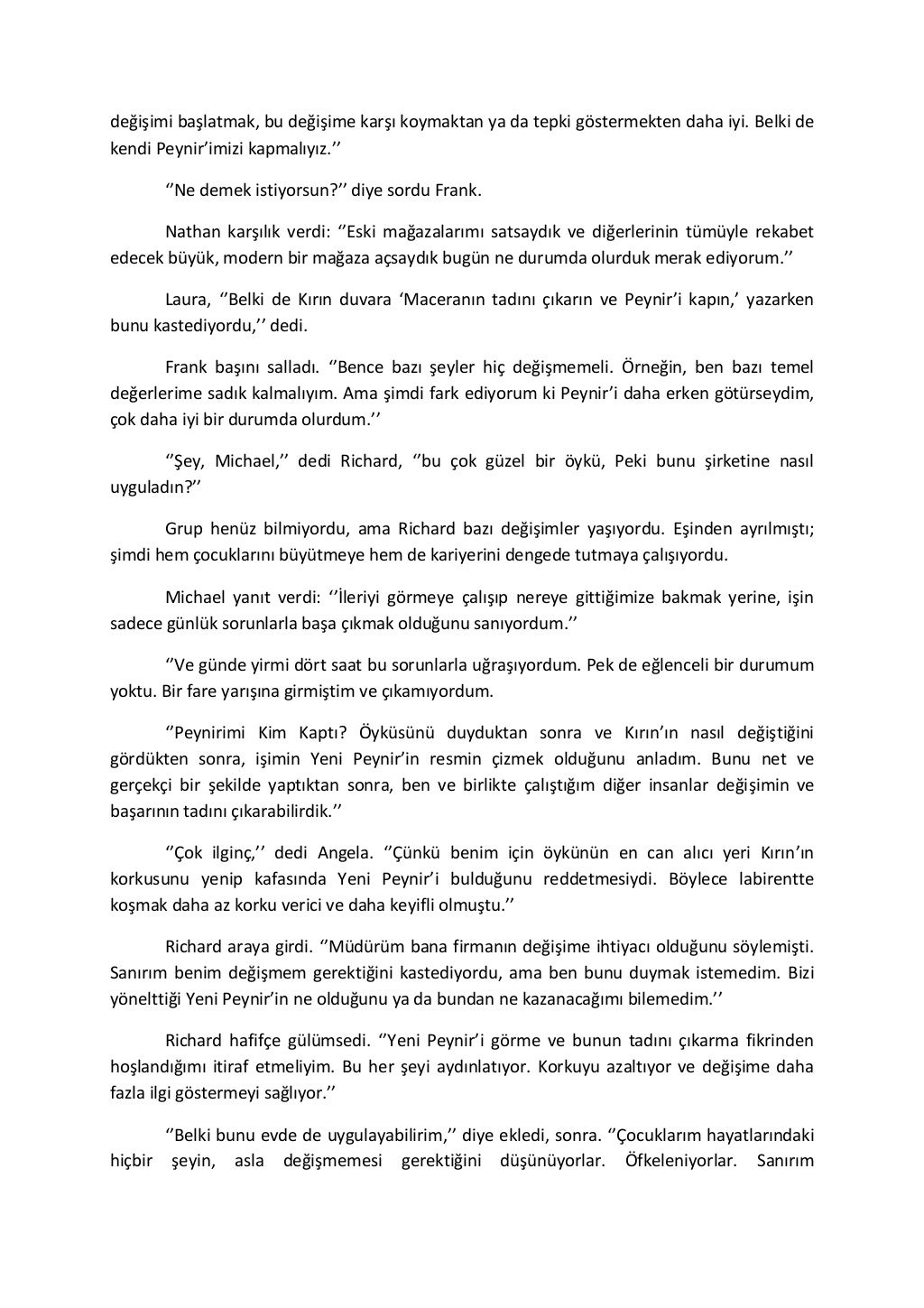 değişimi başlatmak, bu değişime karşı koymaktan ya da tepki göstermekten daha iyi. Belki de kendi Peynir'imizi kapmalıyız.''

''Ne demek istiyorsun?'' diye sordu Frank.

Nathan karşılık verdi: ''Eski mağazalarımı satsaydık ve diğerlerinin tümüyle rekabet edecek büyük, modern bir mağaza açsaydık bugün ne durumda olurduk merak ediyorum.''

Laura, ''Belki de Kırın duvara 'Maceranın tadını çıkarın ve Peynir'i kapın,' yazarken bunu kastediyordu,'' dedi.

Frank başını salladı. ''Bence bazı şeyler hiç değişmemeli. Örneğin, ben bazı temel değerlerime sadık kalmalıyım. Ama şimdi fark ediyorum ki Peynir'i daha erken götürseydim, çok daha iyi bir durumda olurdum.''

''Şey, Michael,'' dedi Richard, ''bu çok güzel bir öykü, Peki bunu şirketine nasıl uyguladın?''

Grup henüz bilmiyordu, ama Richard bazı değişimler yaşıyordu. Eşinden ayrılmıştı; şimdi hem çocuklarını büyütmeye hem de kariyerini dengede tutmaya çalışıyordu.

Michael yanıt verdi: ''İleriyi görmeye çalışıp nereye gittiğimize bakmak yerine, işin sadece günlük sorunlarla başa çıkmak olduğunu sanıyordum.''

''Ve günde yirmi dört saat bu sorunlarla uğraşıyordum. Pek de eğlenceli bir durumum yoktu. Bir fare yarışına girmiştim ve çıkamıyordum.

''Peynirimi Kim Kaptı? Öyküsünü duyduktan sonra ve Kırın'ın nasıl değiştiğini gördükten sonra, işimin Yeni Peynir'in resmin çizmek olduğunu anladım. Bunu net ve gerçekçi bir şekilde yaptıktan sonra, ben ve birlikte çalıştığım diğer insanlar değişimin ve başarının tadını çıkarabilirdik.''

''Çok ilginç,'' dedi Angela. ''Çünkü benim için öykünün en can alıcı yeri Kırın'ın korkusunu yenip kafasında Yeni Peynir'i bulduğunu reddetmesiydi. Böylece labirentte koşmak daha az korku verici ve daha keyifli olmuştu.''

Richard araya girdi. ''Müdürüm bana firmanın değişime ihtiyacı olduğunu söylemişti. Sanırım benim değişmem gerektiğini kastediyordu, ama ben bunu duymak istemedim. Bizi yönelttiği Yeni Peynir'in ne olduğunu ya da bundan ne kazanacağımı bilemedim.''

Richard hafifçe gülümsedi. ''Yeni Peynir'i görme ve bunun tadını çıkarma fikrinden hoşlandığımı itiraf etmeliyim. Bu her şeyi aydınlatıyor. Korkuyu azaltıyor ve değişime daha fazla ilgi göstermeyi sağlıyor.''

''Belki bunu evde de uygulayabilirim,'' diye ekledi, sonra. ''Çocuklarım hayatlarındaki hiçbir şeyin, asla değişmemesi gerektiğini düşünüyorlar. Öfkeleniyorlar. Sanırım